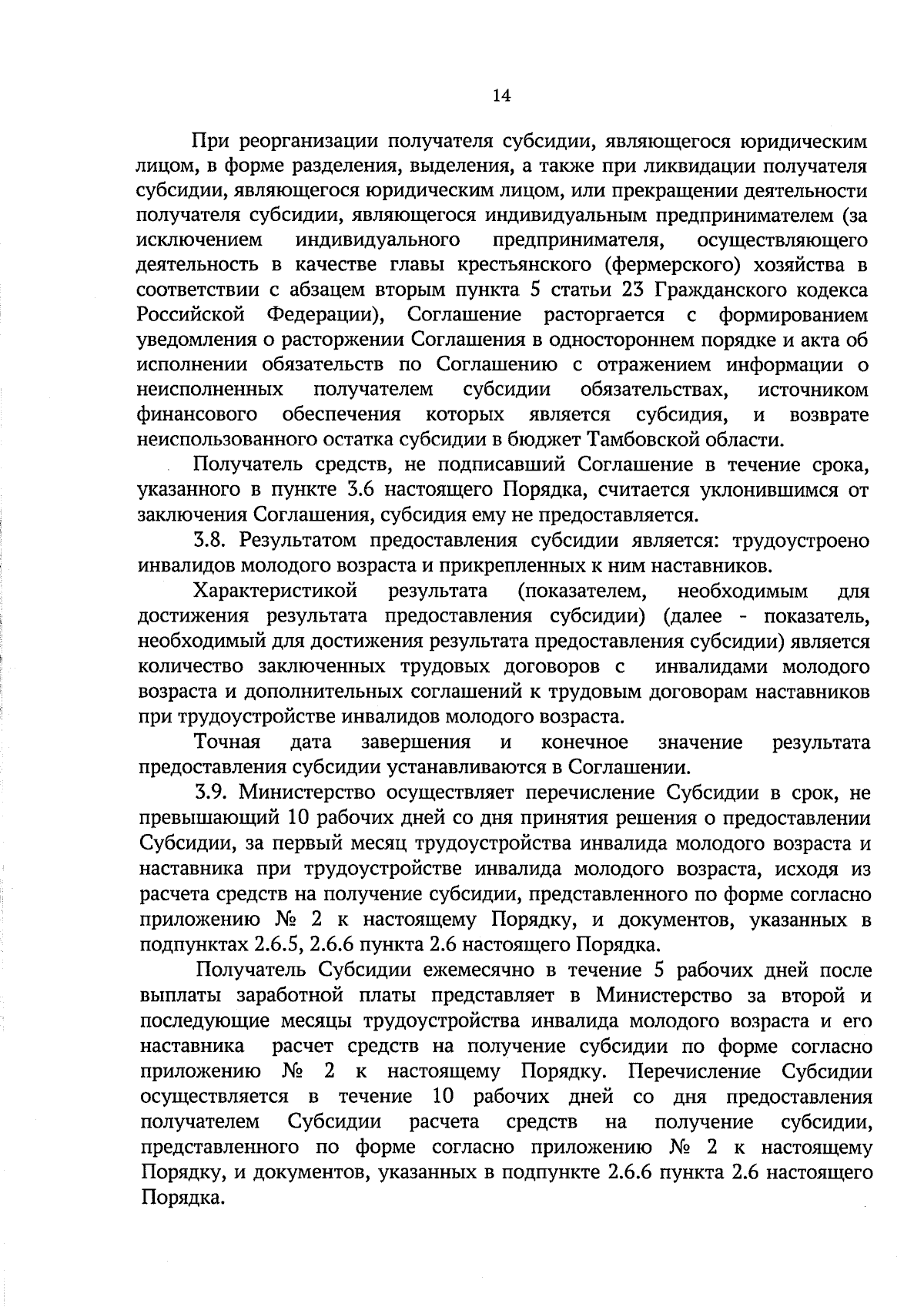 14

При реорганизации получателя субсидии, являющегося юридическим лицом, в форме разделения, выделения, а также при ликвидации получателя субсидии, являющегося юридическим лицом, или прекращении деятельности получателя субсидии, являющегося индивидуальным предпринимателем (за исключением индивидуального предпринимателя, осуществляющего деятельность в качестве главы крестьянского (фермерского) хозяйства в соответствии с абзацем вторым пункта 5 статьи 23 Гражданского кодекса Российской Федерации), Соглашение расторгается с формированием уведомления о расторжении Соглашения в одностороннем порядке и акта об исполнении обязательств по Соглашению с отражением информации о неисполненных получателем субсидии обязательствах, источником финансового обеспечения которых является субсидия, и возврате неиспользованного остатка субсидии в бюджет Тамбовской области.

Получатель средств, не подписавший Соглашение в течение срока, указанного в пункте 3.6 настоящего Порядка, считается уклонившимся от заключения Соглашения, субсидия ему не предоставляется.

3.8. Результатом предоставления субсидии является: трудоустроено инвалидов молодого возраста и прикрепленных к ним наставников.

Характеристикой результата (показателем, необходимым для достижения результата предоставления субсидии) (далее - показатель, необходимый для достижения результата предоставления субсидии) является количество заключенных трудовых договоров с инвалидами молодого возраста и дополнительных соглашений к трудовым договорам наставников при трудоустройстве инвалидов молодого возраста.

Точная дата завершения и конечное значение результата предоставления субсидии устанавливаются в Соглашении.

3.9. Министерство осуществляет перечисление Субсидии в срок, не превышающий 10 рабочих дней со дня принятия решения о предоставлении Субсидии, за первый месяц трудоустройства инвалида молодого возраста и наставника при трудоустройстве инвалида молодого возраста, исходя из расчета средств на получение субсидии, представленного по форме согласно приложению № 2 к настоящему Порядку, и документов, указанных в подпунктах 2.6.5, 2.6.6 пункта 2.6 настоящего Порядка.

Получатель Субсидии ежемесячно в течение 5 рабочих дней после выплаты заработной платы представляет в Министерство за второй и последующие месяцы трудоустройства инвалида молодого возраста и его наставника расчет средств на получение субсидии по форме согласно приложению № 2 к настоящему Порядку. Перечисление Субсидии осуществляется в течение 10 рабочих дней со дня предоставления получателем Субсидии расчета средств на получение субсидии, представленного по форме согласно приложению № 2 к настоящему Порядку, и документов, указанных в подпункте 2.6.6 пункта 2.6 настоящего Порядка.